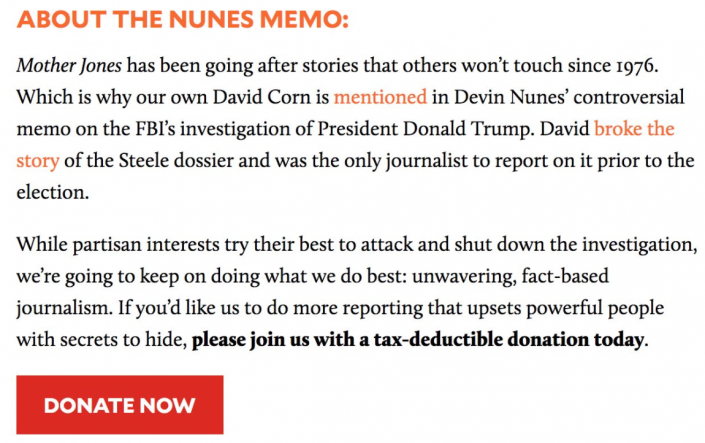 ABOUT THE NUNES MEMO:

Mother Jones has been going after stories that others won't touch since 1976. Which is why our own David Corn is mentioned in Devin Nunes' controversial memo on the FBI's investigation of President Donald Trump. David broke the story of the Steele dossier and was the only journalist to report on it prior to the election.

While partisan interests try their best to attack and shut down the investigation, we're going to keep on doing what we do best: unwavering, fact-based journalism. If you'd like us to do more reporting that upsets powerful people with secrets to hide, please join us with a tax-deductible donation today.

DONATE NOW